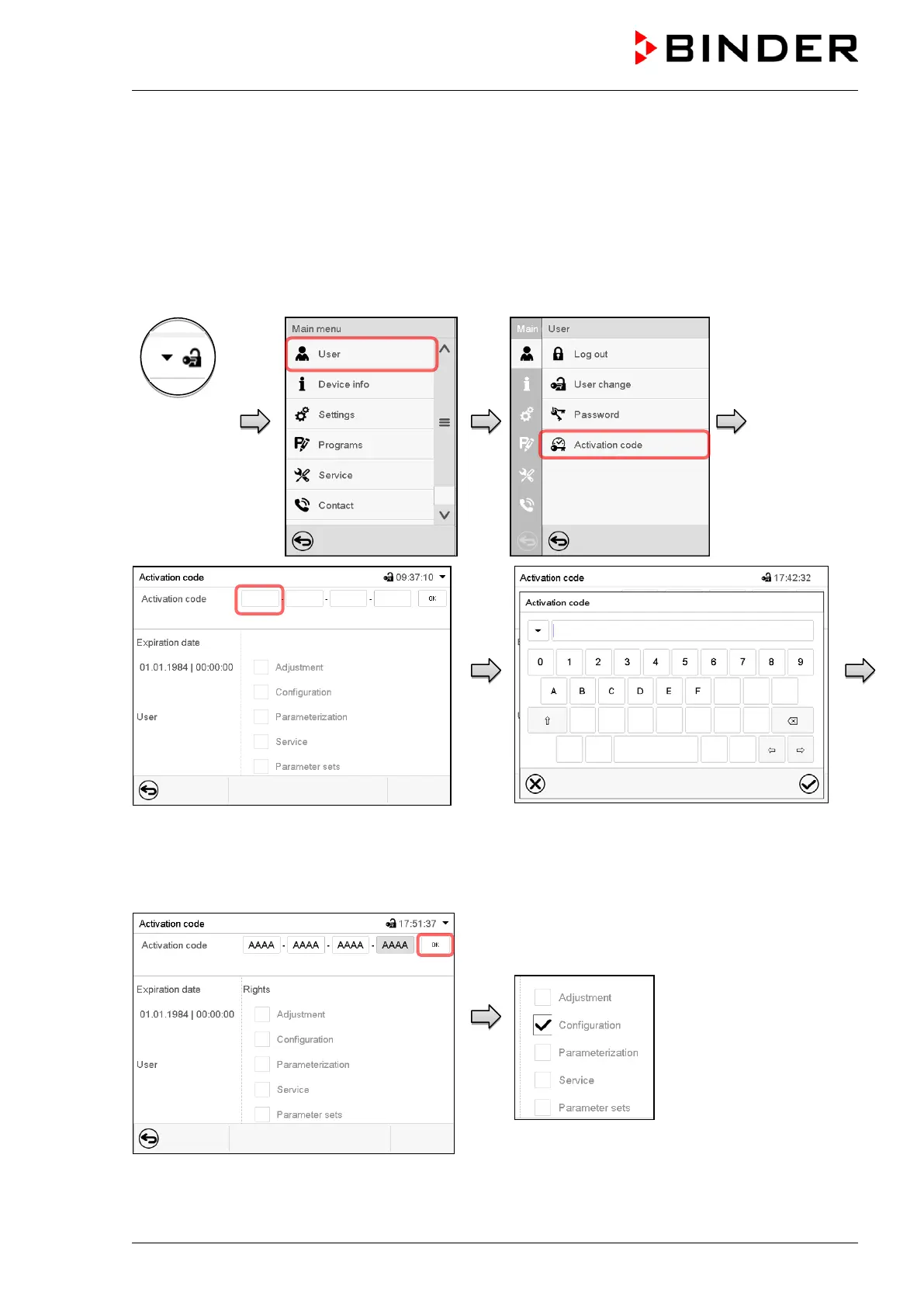 BINDER

Main menu
User
Device info
Settings
Programs
Service
Contact

Main User
Log out
User change
Password
Activation code

Activation code 09:37:10
Activation code - - - OK
Expiration date
01.01.1984 | 00:00:00
User
Adjustment
Configuration
Parameterization
Service
Parameter sets

Activation code 17:42:32
Activation code
0 1 2 3 4 5 6 7 8 9
A B C D E F

Activation code 17:51:37
Activation code AAAA - AAAA - AAAA - AAAA OK
Expiration date
01.01.1984 | 00:00:00
User
Rights
Adjustment
Configuration
Parameterization
Service
Parameter sets

Adjustment
Configuration
Parameterization
Service
Parameter sets